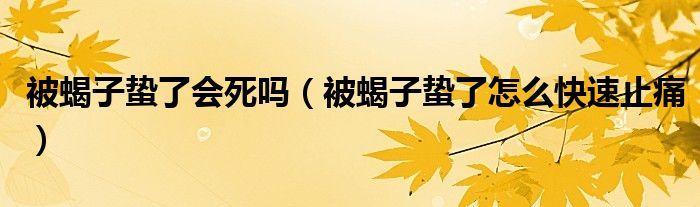 被蝎子蛰了会死吗（被蝎子蛰了怎么快速止痛）